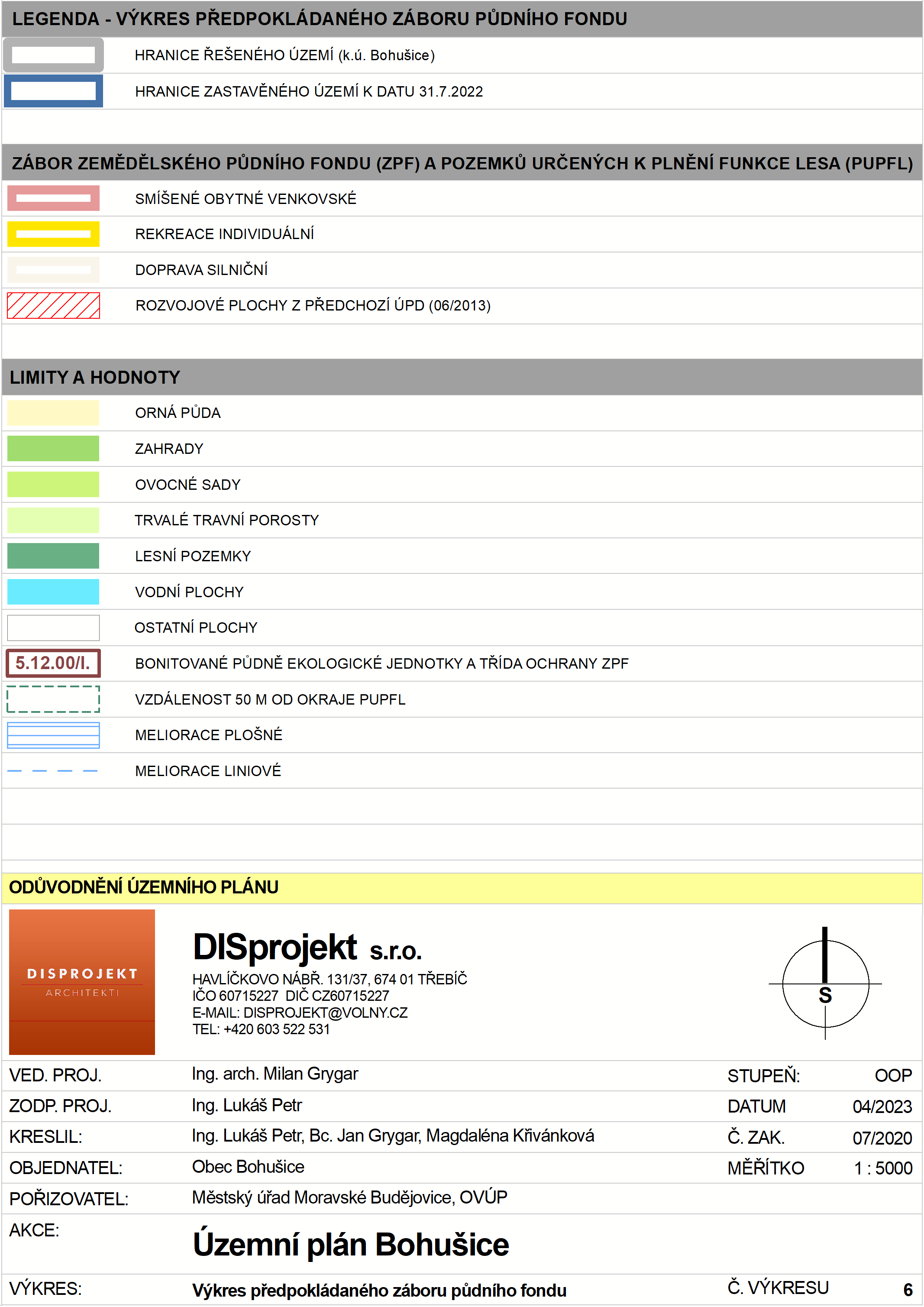 LEGENDA - VÝKRES PŘEDPOKLÁDANÉHO ZÁBORU PŮDNÍHO FONDU

HRANICE ŘEŠENÉHO ÚZEMÍ (k.ú. Bohušice)

HRANICE ZASTAVĚNÉHO ÚZEMÍ K DATU 31.7.2022

ZÁBOR ZEMĚDĚLSKÉHO PŮDNÍHO FONDU (ZPF) A POZEMKŮ URČENÝCH K PLNĚNÍ FUNKCE LESA (PUPFL)

SMÍŠENÉ OBYTNÉ VENKOVSKÉ

REKREACE INDIVIDUÁLNÍ

DOPRAVA SILNIČNÍ

ROZVOJOVÉ PLOCHY Z PŘEDCHOZÍ ÚPD (06/2013)

LIMITY A HODNOTY

ORNÁ PŮDA

ZAHRADY

OVOCNÉ SADY

TRVALÉ TRAVNÍ POROSTY

LESNÍ POZEMKY

VODNÍ PLOCHY

OSTATNÍ PLOCHY

5.12.00/I. BONITOVANÉ PŮDNĚ EKOLOGICKÉ JEDNOTKY A TŘÍDA OCHRANY ZPF

VZDÁLENOST 50 M OD OKRAJE PUPFL

MELIORACE PLOŠNÉ

MELIORACE LINIOVÉ

ODŮVODNĚNÍ ÚZEMNÍHO PLÁNU

DISPROJEKT
ARCHITEKTI

DISprojekt s.r.o.
HAVLÍČKOVO NÁBŘ. 131/37, 674 01 TŘEBÍČ
IČO 60715227 DIČ CZ60715227
E-MAIL: DISPROJEKT@VOLNY.CZ
TEL: +420 603 522 531

S

VED. PROJ. Ing. arch. Milan Grygar STUPEŇ: OOP
ZODP. PROJ. Ing. Lukáš Petr DATUM 04/2023
KRESLIL: Ing. Lukáš Petr, Bc. Jan Grygar, Magdaléna Křivánková Č. ZAK. 07/2020
OBJEDNATEL: Obec Bohušice MĚŘÍTKO 1 : 5000
POŘIZOVATEL: Městský úřad Moravské Budějovice, OVÚP
AKCE: Územní plán Bohušice
VÝKRES: Výkres předpokládaného záboru půdního fondu Č. VÝKRESU 6